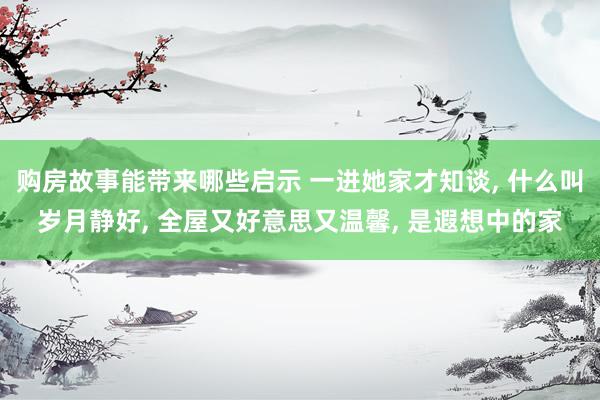 购房故事能带来哪些启示 一进她家才知谈, 什么叫岁月静好, 全屋又好意思又温馨, 是遐想中的家